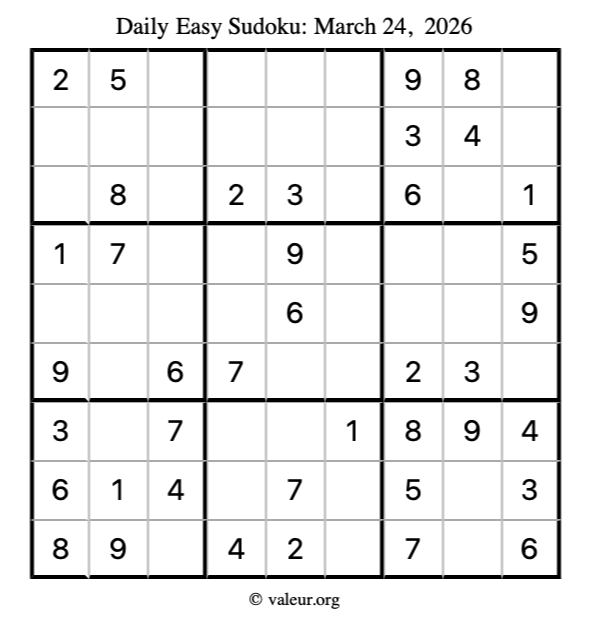 Daily Easy Sudoku: March 24, 2026

| 2 | 5 |  |  |  |  | 9 | 8 |  |
|---|---|---|---|---|---|---|---|---|
|  |  |  |  |  |  | 3 | 4 |  |
|  | 8 |  | 2 | 3 |  | 6 |  | 1 |
| 1 | 7 |  |  | 9 |  |  |  | 5 |
|  |  |  |  | 6 |  |  |  | 9 |
| 9 |  | 6 | 7 |  |  | 2 | 3 |  |
| 3 |  | 7 |  |  | 1 | 8 | 9 | 4 |
| 6 | 1 | 4 |  | 7 |  | 5 |  | 3 |
| 8 | 9 |  | 4 | 2 |  | 7 |  | 6 |

© valeur.org